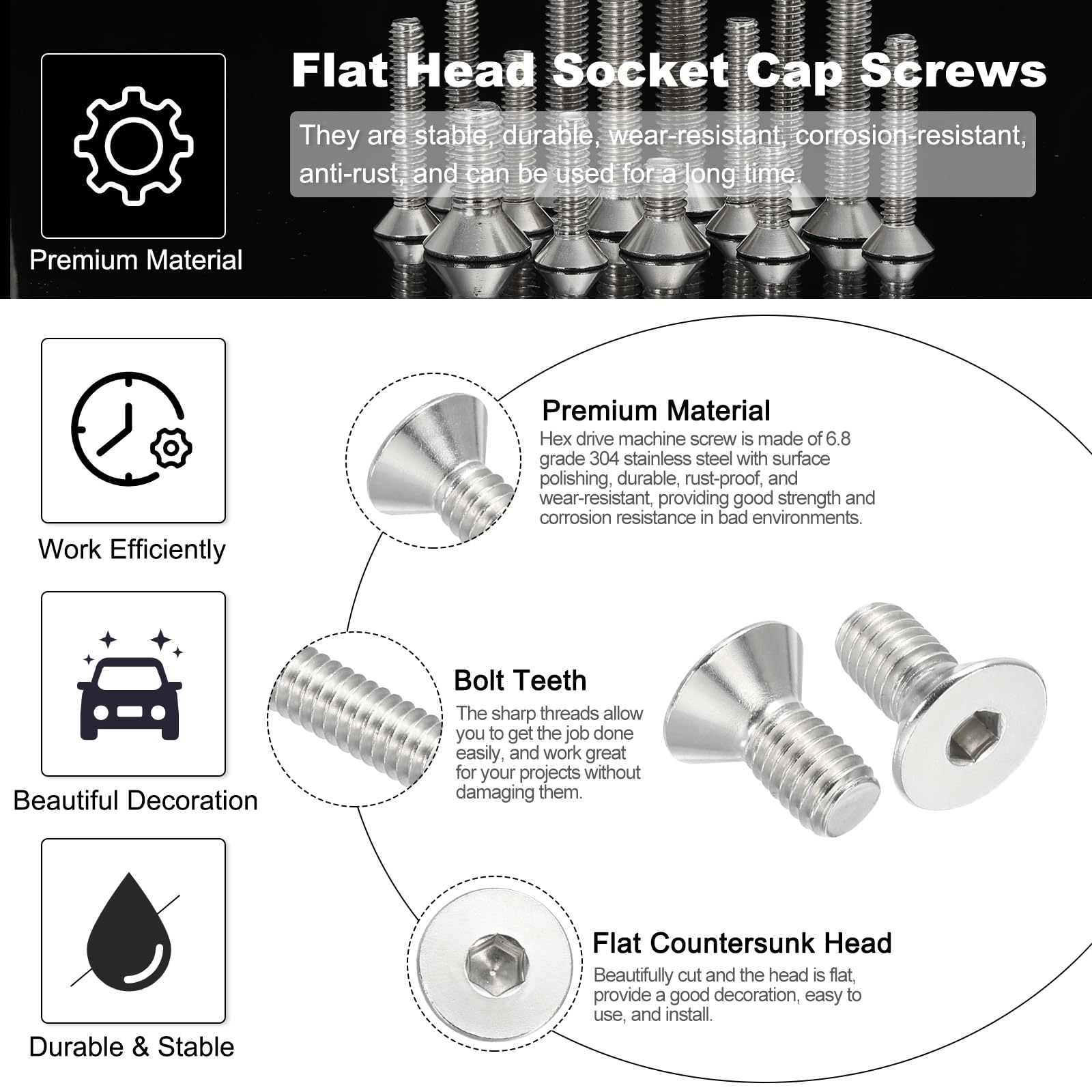 Flat Head Socket Cap Screws

They are stable, durable, wear-resistant, corrosion-resistant, anti-rust, and can be used for a long time.

Premium Material

Work Efficiently

Beautiful Decoration

Durable & Stable

Premium Material
Hex drive machine screw is made of 6.8 grade 304 stainless steel with surface polishing, durable, rust-proof, and wear-resistant, providing good strength and corrosion resistance in bad environments.

Bolt Teeth
The sharp threads allow you to get the job done easily, and work great for your projects without damaging them.

Flat Countersunk Head
Beautifully cut and the head is flat, provide a good decoration, easy to use, and install.